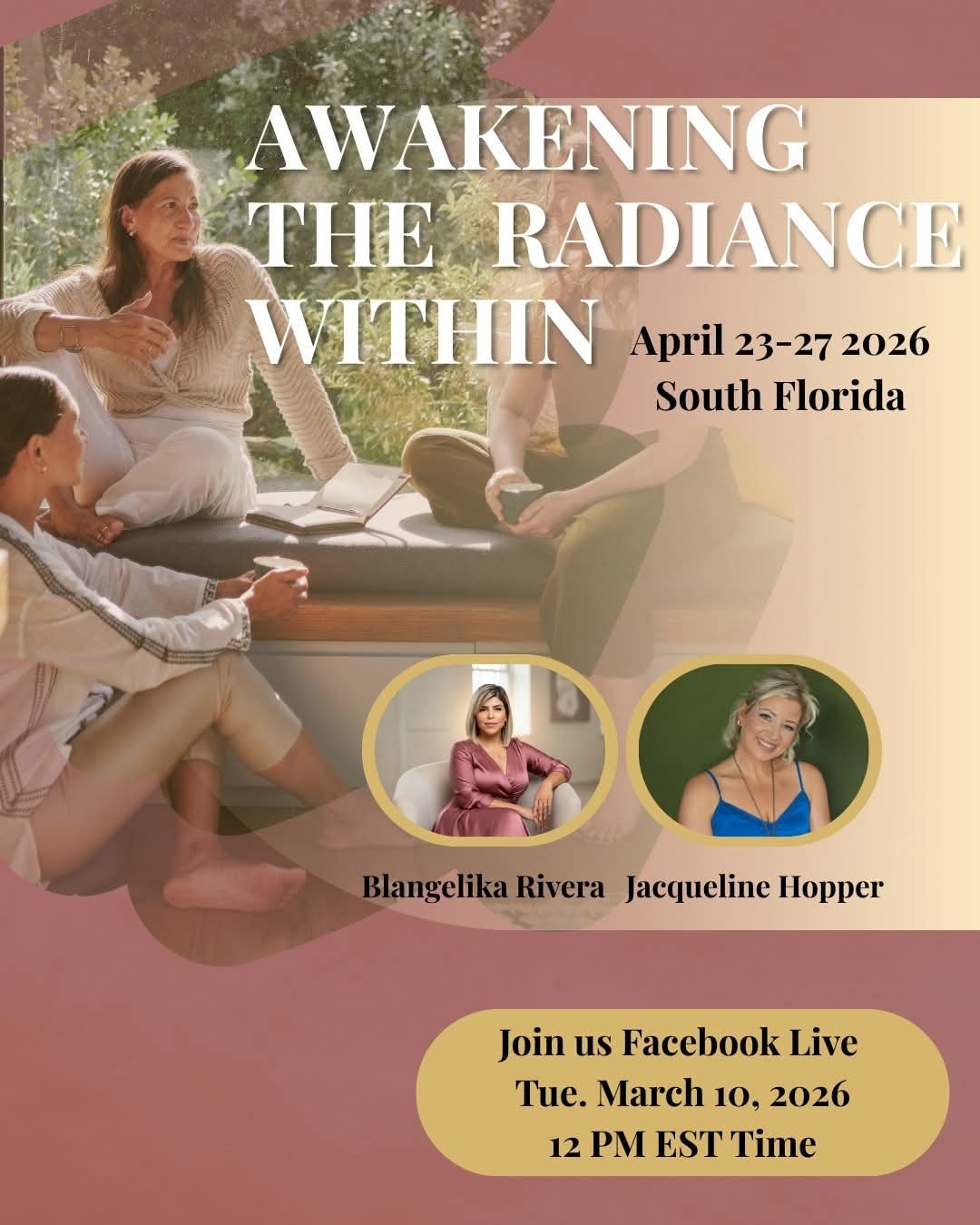 AWAKENING THE RADIANCE WITHIN

April 23-27 2026
South Florida

Blangelika Rivera Jacqueline Hopper

Join us Facebook Live
Tue. March 10, 2026
12 PM EST Time